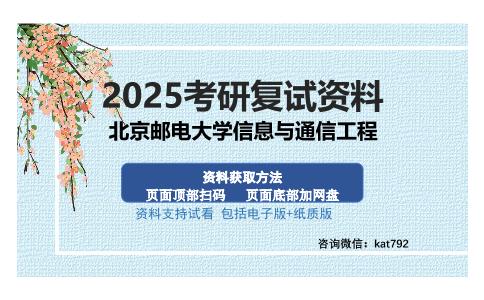 2025考研复试资料
北京邮电大学信息与通信工程

资料获取方法
页面顶部扫码　　页面底部加网盘
资料支持试看　包括电子版+纸质版

咨询微信：kat792